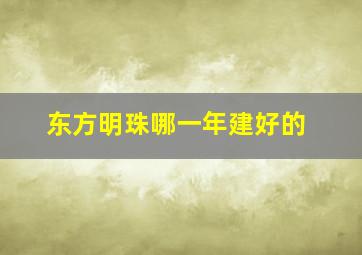 东方明珠哪一年建好的